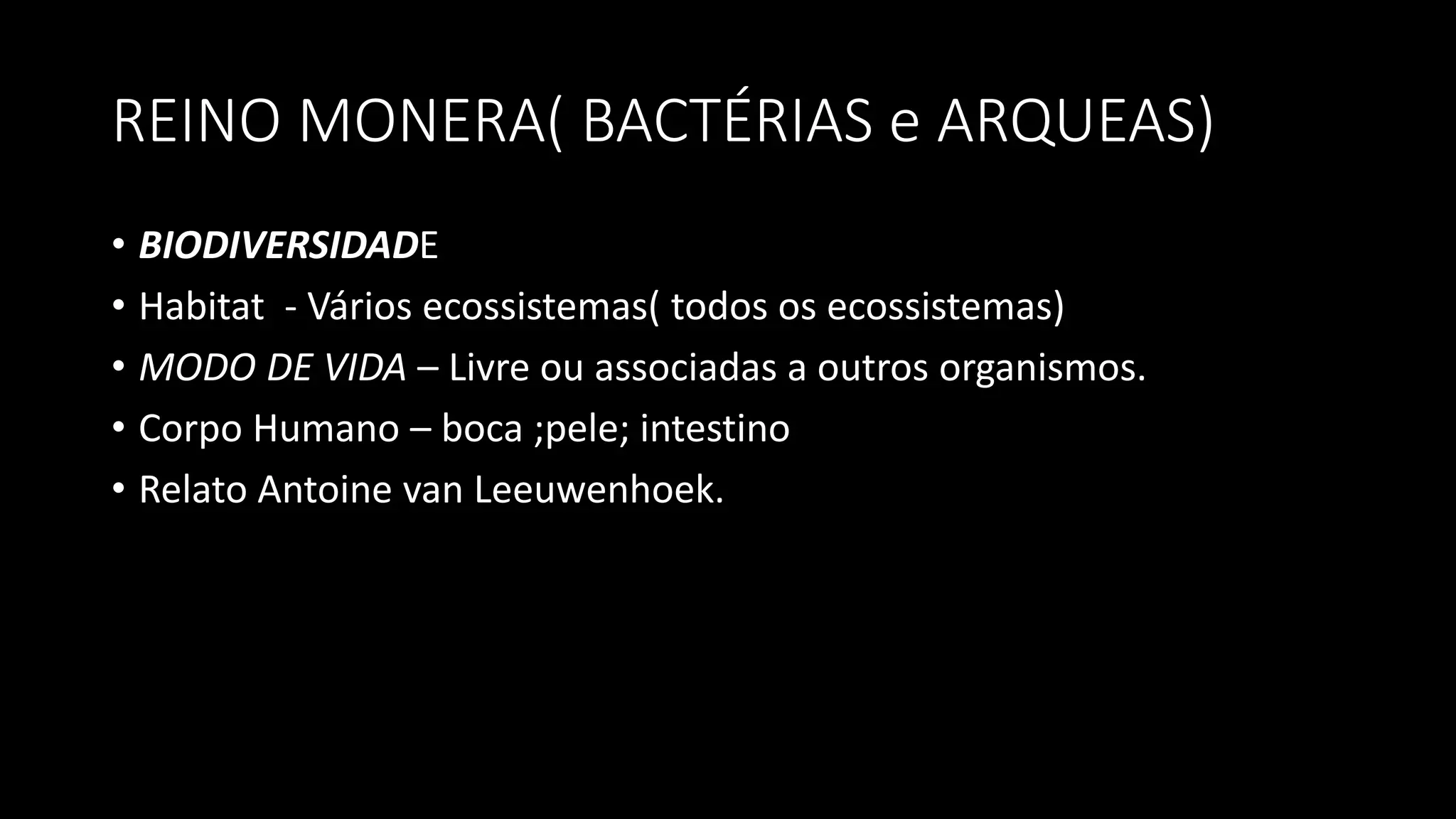 REINO MONERA( BACTÉRIAS e ARQUEAS)

• BIODIVERSIDADE
• Habitat - Vários ecossistemas( todos os ecossistemas)
• MODO DE VIDA – Livre ou associadas a outros organismos.
• Corpo Humano – boca ;pele; intestino
• Relato Antoine van Leeuwenhoek.